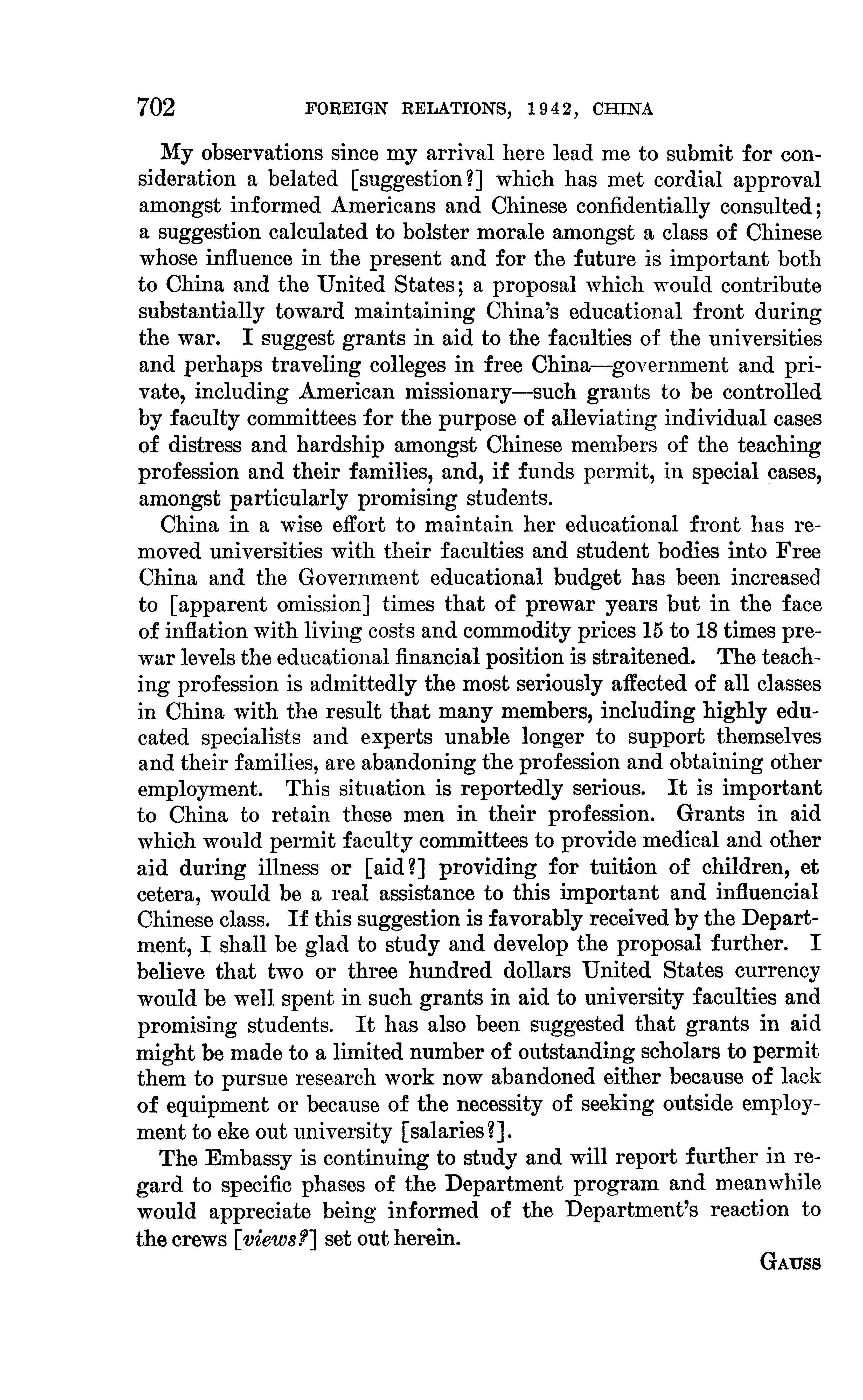 702 FOREIGN RELATIONS, 1942, CHINA

My observations since my arrival here lead me to submit for consideration a belated [suggestion?] which has met cordial approval amongst informed Americans and Chinese confidentially consulted; a suggestion calculated to bolster morale amongst a class of Chinese whose influence in the present and for the future is important both to China and the United States; a proposal which would contribute substantially toward maintaining China's educational front during the war. I suggest grants in aid to the faculties of the universities and perhaps traveling colleges in free China—government and private, including American missionary—such grants to be controlled by faculty committees for the purpose of alleviating individual cases of distress and hardship amongst Chinese members of the teaching profession and their families, and, if funds permit, in special cases, amongst particularly promising students.

China in a wise effort to maintain her educational front has removed universities with their faculties and student bodies into Free China and the Government educational budget has been increased to [apparent omission] times that of prewar years but in the face of inflation with living costs and commodity prices 15 to 18 times prewar levels the educational financial position is straitened. The teaching profession is admittedly the most seriously affected of all classes in China with the result that many members, including highly educated specialists and experts unable longer to support themselves and their families, are abandoning the profession and obtaining other employment. This situation is reportedly serious. It is important to China to retain these men in their profession. Grants in aid which would permit faculty committees to provide medical and other aid during illness or [aid?] providing for tuition of children, et cetera, would be a real assistance to this important and influencial Chinese class. If this suggestion is favorably received by the Department, I shall be glad to study and develop the proposal further. I believe that two or three hundred dollars United States currency would be well spent in such grants in aid to university faculties and promising students. It has also been suggested that grants in aid might be made to a limited number of outstanding scholars to permit them to pursue research work now abandoned either because of lack of equipment or because of the necessity of seeking outside employment to eke out university [salaries?].

The Embassy is continuing to study and will report further in regard to specific phases of the Department program and meanwhile would appreciate being informed of the Department's reaction to the crews [views?] set out herein.

GAUSS